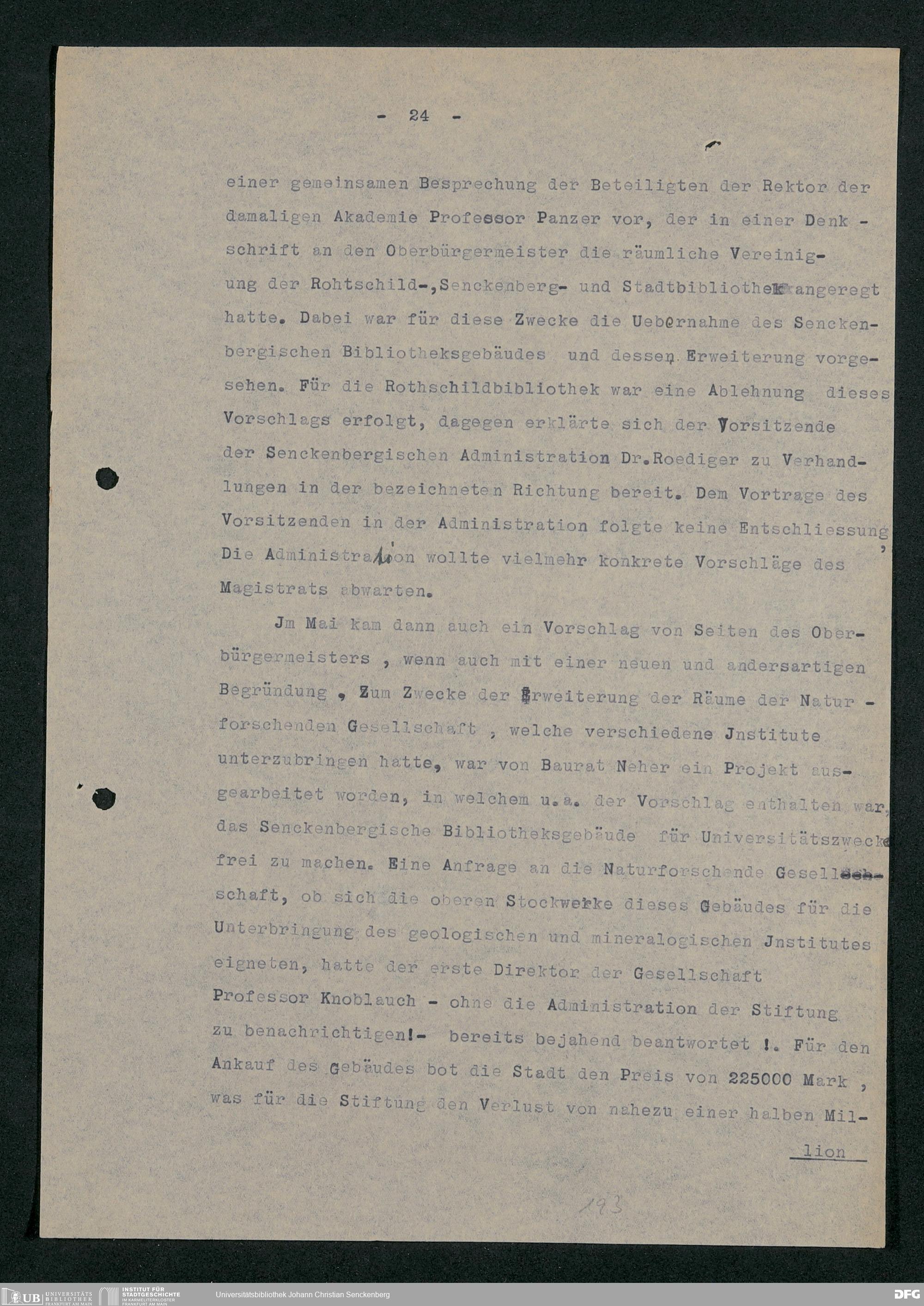 - 24 -

einer gemeinsamen Besprechung der Beteiligten der Rektor der damaligen Akademie Professor Panzer vor, der in einer Denkschrift an den Oberbürgermeister die räumliche Vereinigung der Rohtschild-,Senckenberg- und Stadtbibliothek angeregt hatte. Dabei war für diese Zwecke die Uebernahme des Senckenbergischen Bibliotheksgebäudes und dessen Erweiterung vorgesehen. Für die Rothschildbibliothek war eine Ablehnung dieses Vorschlags erfolgt, dagegen erklärte sich der Vorsitzende der Senckenbergischen Administration Dr.Roediger zu Verhandlungen in der bezeichneten Richtung bereit. Dem Vortrage des Vorsitzenden in der Administration folgte keine Entschliessung, Die Administration wollte vielmehr konkrete Vorschläge des Magistrats abwarten.

Jm Mai kam dann auch ein Vorschlag von Seiten des Oberbürgermeisters , wenn auch mit einer neuen und andersartigen Begründung , Zum Zwecke der Erweiterung der Räume der Naturforschenden Gesellschaft , welche verschiedene Jnstitute unterzubringen hatte, war von Baurat Neher ein Projekt ausgearbeitet worden, in welchem u.a. der Vorschlag enthalten war, das Senckenbergische Bibliotheksgebäude für Universitätszwecke frei zu machen. Eine Anfrage an die Naturforschende Gesellschaft, ob sich die oberen Stockwerke dieses Gebäudes für die Unterbringung des geologischen und mineralogischen Jnstitutes eigneten, hatte der erste Direktor der Gesellschaft Professor Knoblauch - ohne die Administration der Stiftung zu benachrichtigen!- bereits bejahend beantwortet !. Für den Ankauf des Gebäudes bot die Stadt den Preis von 225000 Mark , was für die Stiftung den Verlust von nahezu einer halben Mil-

lion

193

UB UNIVERSITÄTS BIBLIOTHEK FRANKFURT AM MAIN INSTITUT FÜR STADTGESCHICHTE IM KARMELITERKLOSTER FRANKFURT AM MAIN Universitätsbibliothek Johann Christian Senckenberg DFG